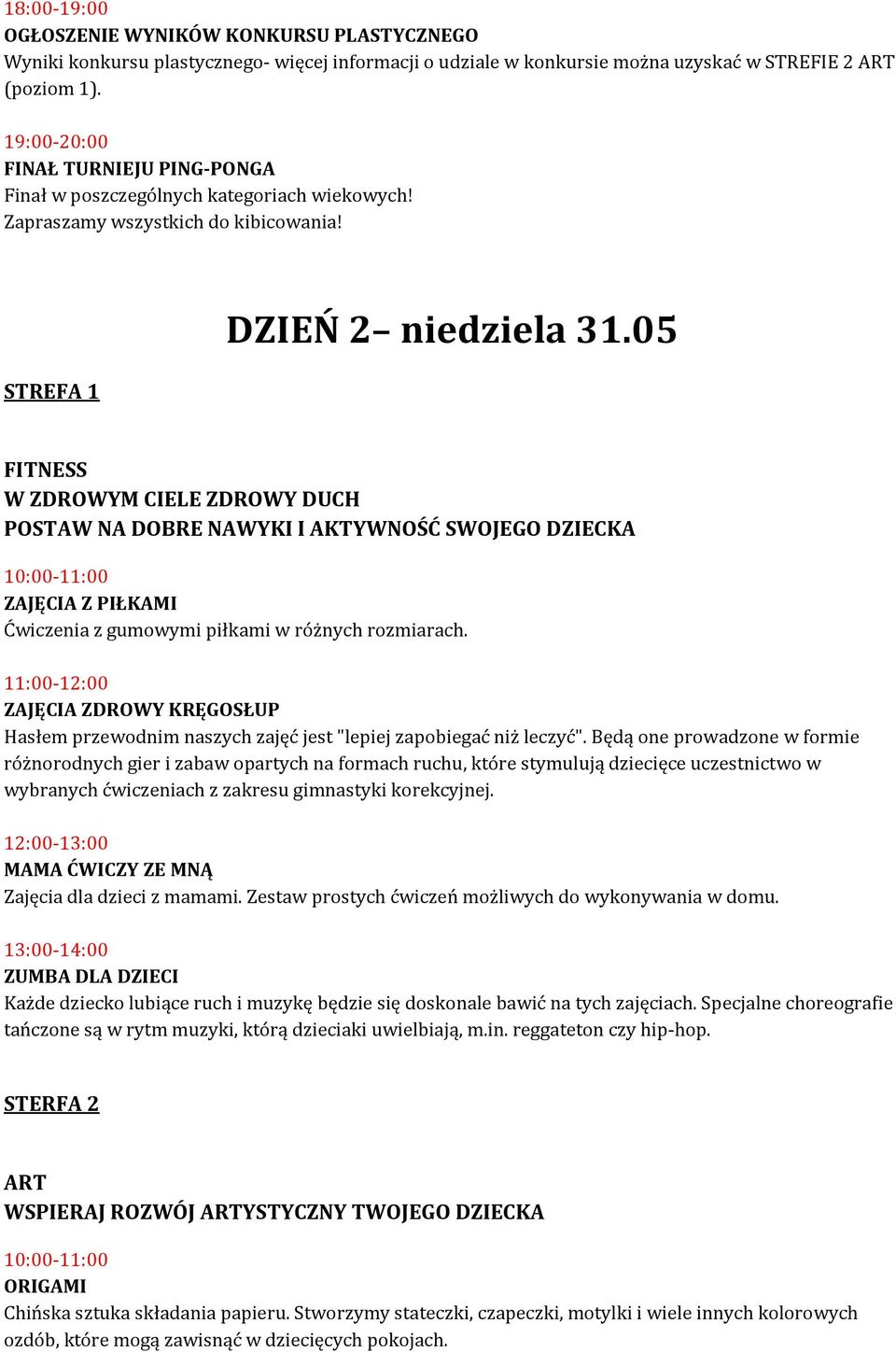 18:00-19:00
OGŁOSZENIE WYNIKÓW KONKURSU PLASTYCZNEGO
Wyniki konkursu plastycznego- więcej informacji o udziale w konkursie można uzyskać w STREFIE 2 ART (poziom 1).

19:00-20:00
FINAŁ TURNIEJU PING-PONGA
Finał w poszczególnych kategoriach wiekowych!
Zapraszamy wszystkich do kibicowania!

DZIEŃ 2– niedziela 31.05

STREFA 1

FITNESS
W ZDROWYM CIELE ZDROWY DUCH
POSTAW NA DOBRE NAWYKI I AKTYWNOŚĆ SWOJEGO DZIECKA

10:00-11:00
ZAJĘCIA Z PIŁKAMI
Ćwiczenia z gumowymi piłkami w różnych rozmiarach.

11:00-12:00
ZAJĘCIA ZDROWY KRĘGOSŁUP
Hasłem przewodnim naszych zajęć jest "lepiej zapobiegać niż leczyć". Będą one prowadzone w formie różnorodnych gier i zabaw opartych na formach ruchu, które stymulują dziecięce uczestnictwo w wybranych ćwiczeniach z zakresu gimnastyki korekcyjnej.

12:00-13:00
MAMA ĆWICZY ZE MNĄ
Zajęcia dla dzieci z mamami. Zestaw prostych ćwiczeń możliwych do wykonywania w domu.

13:00-14:00
ZUMBA DLA DZIECI
Każde dziecko lubiące ruch i muzykę będzie się doskonale bawić na tych zajęciach. Specjalne choreografie tańczone są w rytm muzyki, którą dzieciaki uwielbiają, m.in. reggateton czy hip-hop.

STERFA 2

ART
WSPIERAJ ROZWÓJ ARTYSTYCZNY TWOJEGO DZIECKA

10:00-11:00
ORIGAMI
Chińska sztuka składania papieru. Stworzymy stateczki, czapeczki, motylki i wiele innych kolorowych ozdób, które mogą zawisnąć w dziecięcych pokojach.